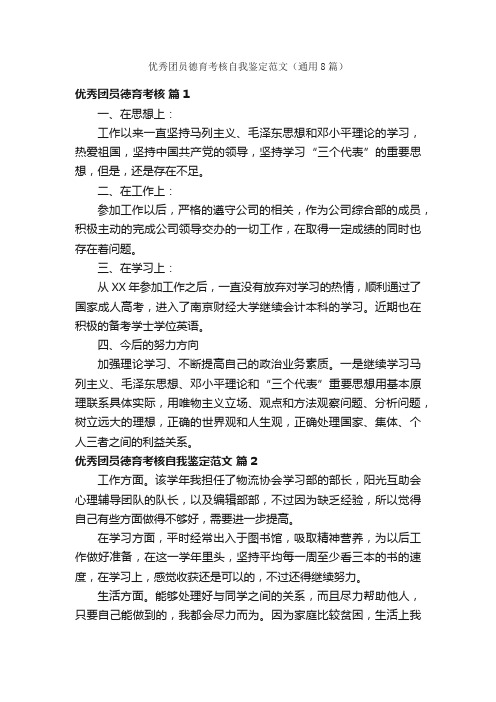 优秀团员德育考核自我鉴定范文（通用8篇）

优秀团员德育考核 篇1

一、在思想上：

工作以来一直坚持马列主义、毛泽东思想和邓小平理论的学习，热爱祖国，坚持中国共产党的领导，坚持学习“三个代表”的重要思想，但是，还是存在不足。

二、在工作上：

参加工作以后，严格的遵守公司的相关，作为公司综合部的成员，积极主动的完成公司领导交办的一切工作，在取得一定成绩的同时也存在着问题。

三、在学习上：

从XX年参加工作之后，一直没有放弃对学习的热情，顺利通过了国家成人高考，进入了南京财经大学继续会计本科的学习。近期也在积极的备考学士学位英语。

四、今后的努力方向

加强理论学习、不断提高自己的政治业务素质。一是继续学习马列主义、毛泽东思想、邓小平理论和“三个代表”重要思想用基本原理联系具体实际，用唯物主义立场、观点和方法观察问题、分析问题，树立远大的理想，正确的世界观和人生观，正确处理国家、集体、个人三者之间的利益关系。

优秀团员德育考核自我鉴定范文 篇2

工作方面。该学年我担任了物流协会学习部的部长，阳光互助会心理辅导团队的队长，以及编辑部部，不过因为缺乏经验，所以觉得自己有些方面做得不够好，需要进一步提高。

在学习方面，平时经常出入于图书馆，吸取精神营养，为以后工作做好准备，在这一学年里头，坚持平均每一周至少看三本的书的速度，在学习上，感觉收获还是可以的，不过还得继续努力。

生活方面。能够处理好与同学之间的关系，而且尽力帮助他人，只要自己能做到的，我都会尽力而为。因为家庭比较贫困，生活上我